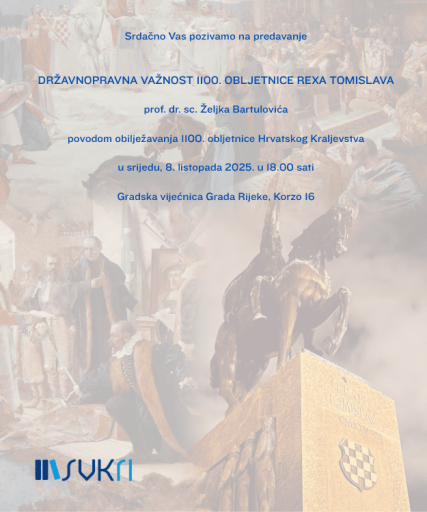 Srdačno Vas pozivamo na predavanje

DRŽAVNOPRAVNA VAŽNOST 1100. OBLJETNICE REXA TOMISLAVA

prof. dr. sc. Željka Bartulovića

povodom obilježavanja 1100. obljetnice Hrvatskog Kraljevstva

u srijedu, 8. listopada 2025. u 18.00 sati

Gradska vijećnica Grada Rijeke, Korzo 16

KRALJ TOMISLAV

SVKRI